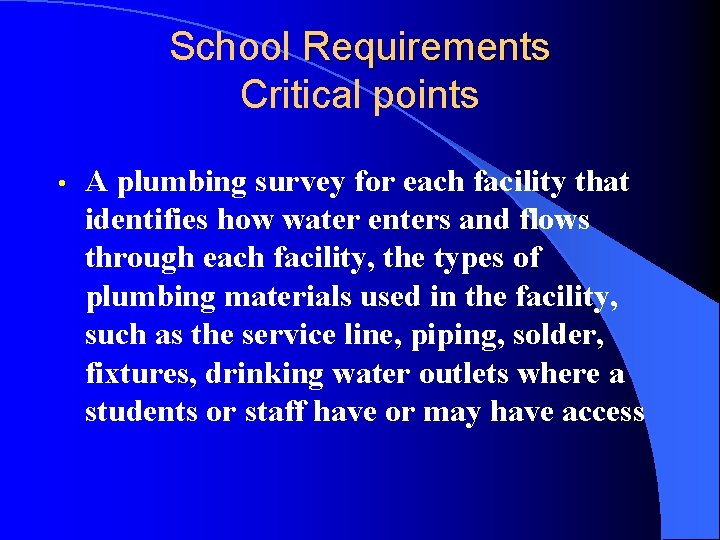 School Requirements
Critical points

• A plumbing survey for each facility that identifies how water enters and flows through each facility, the types of plumbing materials used in the facility, such as the service line, piping, solder, fixtures, drinking water outlets where a students or staff have or may have access